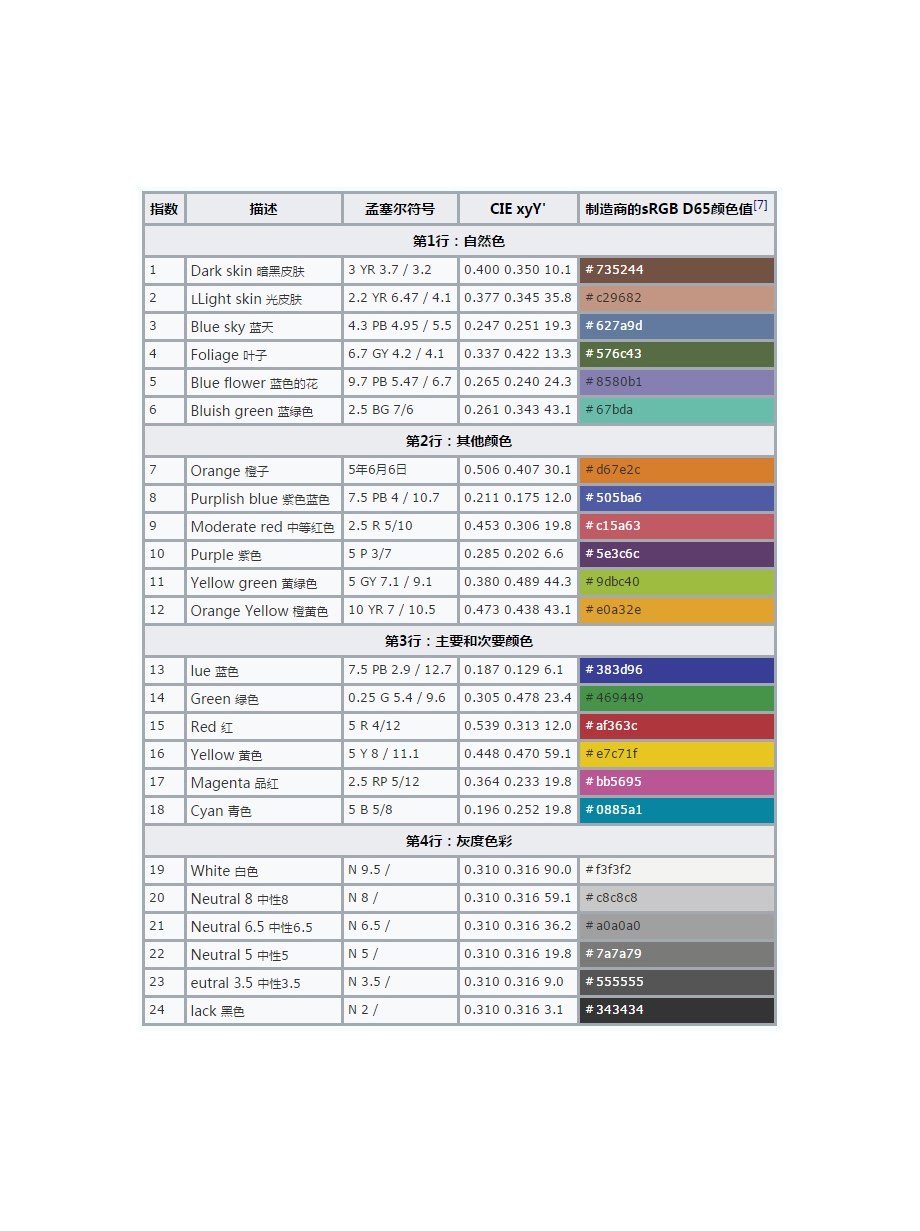 | 指数 | 描述 | 孟塞尔符号 | CIE xyY' | 制造商的sRGB D65颜色值[7] |
|---|---|---|---|---|
| 第1行：自然色 | | | | |
| 1 | Dark skin 暗黑皮肤 | 3 YR 3.7 / 3.2 | 0.400 0.350 10.1 | #735244 |
| 2 | LLight skin 光皮肤 | 2.2 YR 6.47 / 4.1 | 0.377 0.345 35.8 | #c29682 |
| 3 | Blue sky 蓝天 | 4.3 PB 4.95 / 5.5 | 0.247 0.251 19.3 | #627a9d |
| 4 | Foliage 叶子 | 6.7 GY 4.2 / 4.1 | 0.337 0.422 13.3 | #576c43 |
| 5 | Blue flower 蓝色的花 | 9.7 PB 5.47 / 6.7 | 0.265 0.240 24.3 | #8580b1 |
| 6 | Bluish green 蓝绿色 | 2.5 BG 7/6 | 0.261 0.343 43.1 | #67bda |
| 第2行：其他颜色 | | | | |
| 7 | Orange 橙子 | 5年6月6日 | 0.506 0.407 30.1 | #d67e2c |
| 8 | Purplish blue 紫色蓝色 | 7.5 PB 4 / 10.7 | 0.211 0.175 12.0 | #505ba6 |
| 9 | Moderate red 中等红色 | 2.5 R 5/10 | 0.453 0.306 19.8 | #c15a63 |
| 10 | Purple 紫色 | 5 P 3/7 | 0.285 0.202 6.6 | #5e3c6c |
| 11 | Yellow green 黄绿色 | 5 GY 7.1 / 9.1 | 0.380 0.489 44.3 | #9dbc40 |
| 12 | Orange Yellow 橙黄色 | 10 YR 7 / 10.5 | 0.473 0.438 43.1 | #e0a32e |
| 第3行：主要和次要颜色 | | | | |
| 13 | lue 蓝色 | 7.5 PB 2.9 / 12.7 | 0.187 0.129 6.1 | #383d96 |
| 14 | Green 绿色 | 0.25 G 5.4 / 9.6 | 0.305 0.478 23.4 | #469449 |
| 15 | Red 红 | 5 R 4/12 | 0.539 0.313 12.0 | #af363c |
| 16 | Yellow 黄色 | 5 Y 8 / 11.1 | 0.448 0.470 59.1 | #e7c71f |
| 17 | Magenta 品红 | 2.5 RP 5/12 | 0.364 0.233 19.8 | #bb5695 |
| 18 | Cyan 青色 | 5 B 5/8 | 0.196 0.252 19.8 | #0885a1 |
| 第4行：灰度色彩 | | | | |
| 19 | White 白色 | N 9.5 / | 0.310 0.316 90.0 | #f3f3f2 |
| 20 | Neutral 8 中性8 | N 8 / | 0.310 0.316 59.1 | #c8c8c8 |
| 21 | Neutral 6.5 中性6.5 | N 6.5 / | 0.310 0.316 36.2 | #a0a0a0 |
| 22 | Neutral 5 中性5 | N 5 / | 0.310 0.316 19.8 | #7a7a79 |
| 23 | eutral 3.5 中性3.5 | N 3.5 / | 0.310 0.316 9.0 | #555555 |
| 24 | lack 黑色 | N 2 / | 0.310 0.316 3.1 | #343434 |